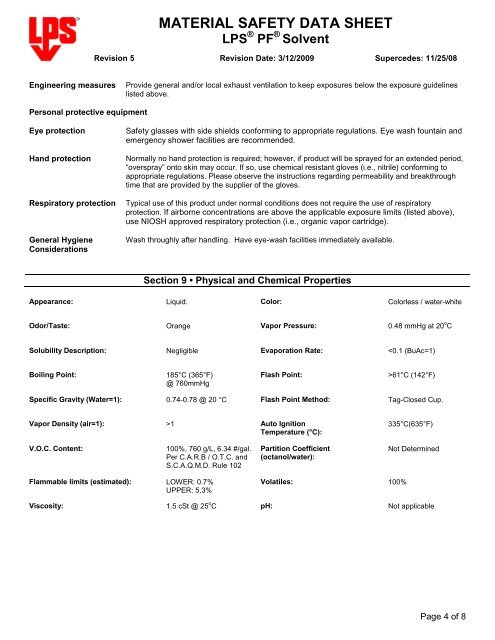 LPS

MATERIAL SAFETY DATA SHEET
LPS® PF® Solvent

Revision 5 Revision Date: 3/12/2009 Supercedes: 11/25/08

Engineering measures Provide general and/or local exhaust ventilation to keep exposures below the exposure guidelines listed above.

Personal protective equipment

Eye protection Safety glasses with side shields conforming to appropriate regulations. Eye wash fountain and emergency shower facilities are recommended.

Hand protection Normally no hand protection is required; however, if product will be sprayed for an extended period, "overspray" onto skin may occur. If so, use chemical resistant gloves (i.e., nitrile) conforming to appropriate regulations. Please observe the instructions regarding permeability and breakthrough time that are provided by the supplier of the gloves.

Respiratory protection Typical use of this product under normal conditions does not require the use of respiratory protection. If airborne concentrations are above the applicable exposure limits (listed above), use NIOSH approved respiratory protection (i.e., organic vapor cartridge).

General Hygiene Considerations Wash throughly after handling. Have eye-wash facilities immediately available.

Section 9 • Physical and Chemical Properties

| | | | |
|---|---|---|---|
| Appearance: | Liquid. | Color: | Colorless / water-white |
| Odor/Taste: | Orange | Vapor Pressure: | 0.48 mmHg at 20°C |
| Solubility Description: | Negligible | Evaporation Rate: | <0.1 (BuAc=1) |
| Boiling Point: | 185°C (365°F) @ 760mmHg | Flash Point: | >61°C (142°F) |
| Specific Gravity (Water=1): | 0.74-0.78 @ 20 °C | Flash Point Method: | Tag-Closed Cup. |
| Vapor Density (air=1): | >1 | Auto Ignition Temperature (°C): | 335°C(635°F) |
| V.O.C. Content: | 100%, 760 g/L, 6.34 #/gal. Per C.A.R.B / O.T.C. and S.C.A.Q.M.D. Rule 102 | Partition Coefficient (octanol/water): | Not Determined |
| Flammable limits (estimated): | LOWER: 0.7% UPPER: 5.3% | Volatiles: | 100% |
| Viscosity: | 1.5 cSt @ 25°C | pH: | Not applicable |

Page 4 of 8